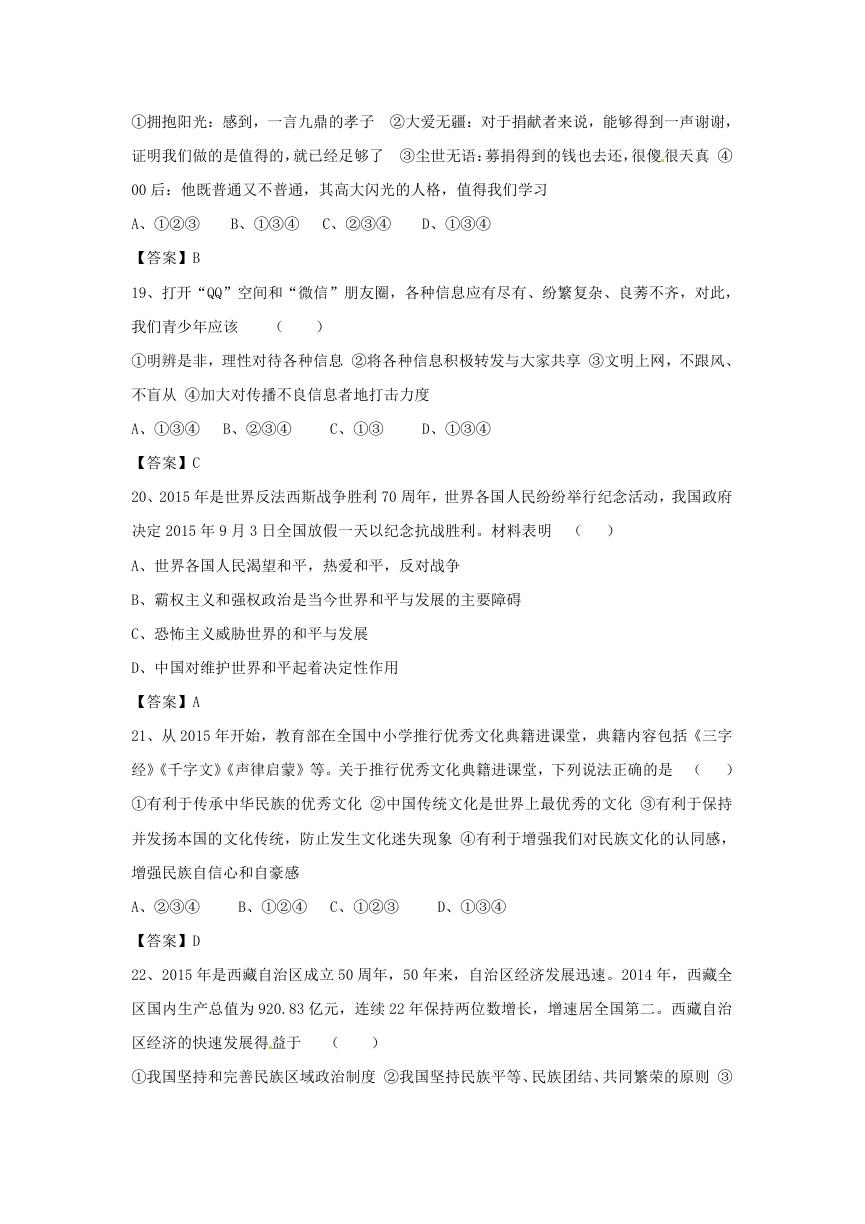 ①拥抱阳光：感到，一言九鼎的孝子 ②大爱无疆：对于捐献者来说，能够得到一声谢谢，证明我们做的是值得的，就已经足够了 ③尘世无语：募捐得到的钱也去还，很傻很天真 ④00后：他既普通又不普通，其高大闪光的人格，值得我们学习

A、①②③ B、①③④ C、②③④ D、①③④

【答案】B

19、打开“QQ”空间和“微信”朋友圈，各种信息应有尽有、纷繁复杂、良莠不齐，对此，我们青少年应该 （ ）

①明辨是非，理性对待各种信息 ②将各种信息积极转发与大家共享 ③文明上网，不跟风、不盲从 ④加大对传播不良信息者地打击力度

A、①③④ B、②③④ C、①③ D、①③④

【答案】C

20、2015年是世界反法西斯战争胜利70周年，世界各国人民纷纷举行纪念活动，我国政府决定2015年9月3日全国放假一天以纪念抗战胜利。材料表明 （ ）

A、世界各国人民渴望和平，热爱和平，反对战争

B、霸权主义和强权政治是当今世界和平与发展的主要障碍

C、恐怖主义威胁世界的和平与发展

D、中国对维护世界和平起着决定性作用

【答案】A

21、从2015年开始，教育部在全国中小学推行优秀文化典籍进课堂，典籍内容包括《三字经》《千字文》《声律启蒙》等。关于推行优秀文化典籍进课堂，下列说法正确的是 （ ）

①有利于传承中华民族的优秀文化 ②中国传统文化是世界上最优秀的文化 ③有利于保持并发扬本国的文化传统，防止发生文化迷失现象 ④有利于增强我们对民族文化的认同感，增强民族自信心和自豪感

A、②③④ B、①②④ C、①②③ D、①③④

【答案】D

22、2015年是西藏自治区成立50周年，50年来，自治区经济发展迅速。2014年，西藏全区国内生产总值为920.83亿元，连续22年保持两位数增长，增速居全国第二。西藏自治区经济的快速发展得益于 （ ）

①我国坚持和完善民族区域政治制度 ②我国坚持民族平等、民族团结、共同繁荣的原则 ③